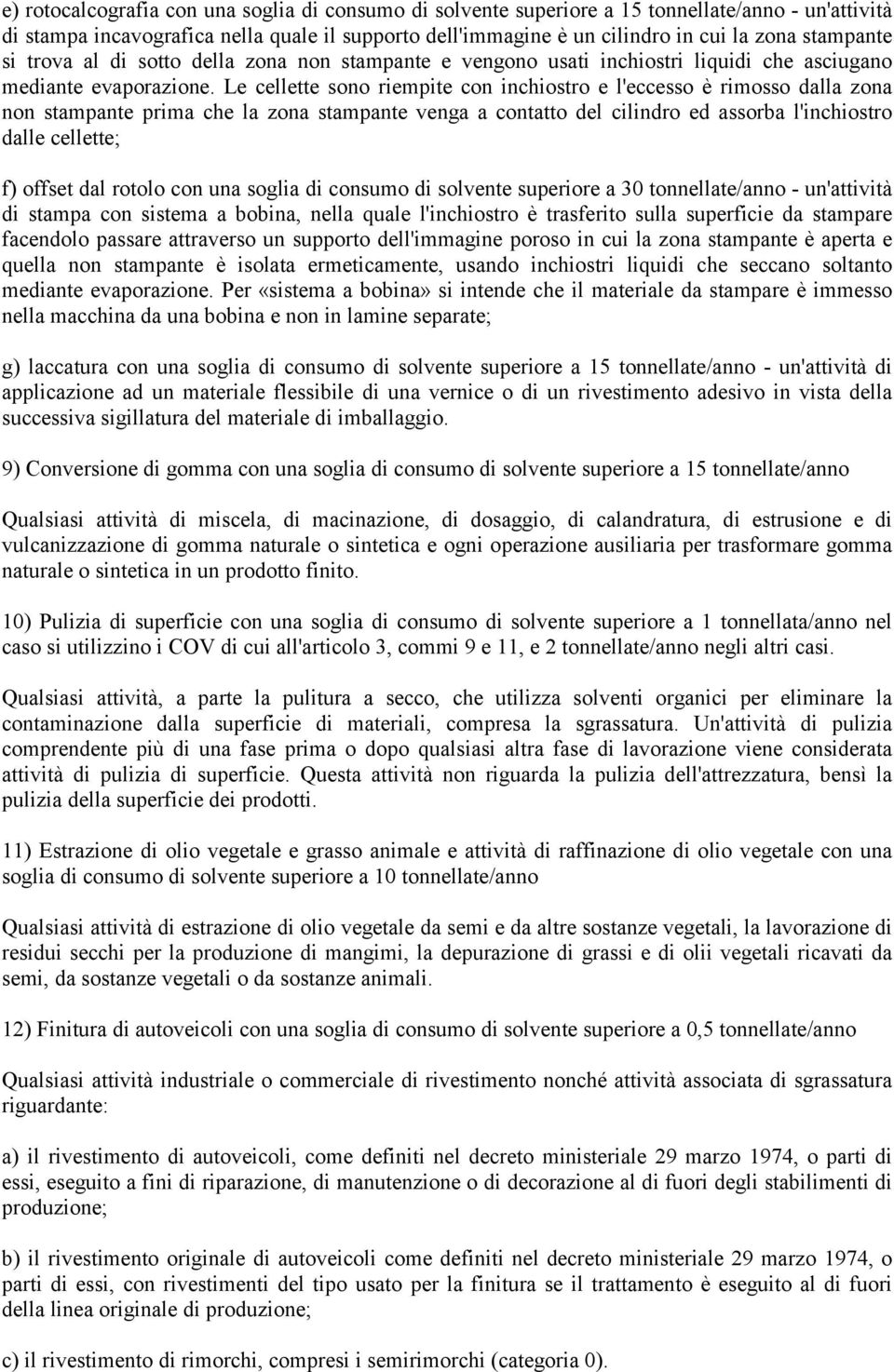 e) rotocalcografia con una soglia di consumo di solvente superiore a 15 tonnellate/anno - un'attività di stampa incavografica nella quale il supporto dell'immagine è un cilindro in cui la zona stampante si trova al di sotto della zona non stampante e vengono usati inchiostri liquidi che asciugano mediante evaporazione. Le cellette sono riempite con inchiostro e l'eccesso è rimosso dalla zona non stampante prima che la zona stampante venga a contatto del cilindro ed assorba l'inchiostro dalle cellette;

f) offset dal rotolo con una soglia di consumo di solvente superiore a 30 tonnellate/anno - un'attività di stampa con sistema a bobina, nella quale l'inchiostro è trasferito sulla superficie da stampare facendolo passare attraverso un supporto dell'immagine poroso in cui la zona stampante è aperta e quella non stampante è isolata ermeticamente, usando inchiostri liquidi che seccano soltanto mediante evaporazione. Per «sistema a bobina» si intende che il materiale da stampare è immesso nella macchina da una bobina e non in lamine separate;

g) laccatura con una soglia di consumo di solvente superiore a 15 tonnellate/anno - un'attività di applicazione ad un materiale flessibile di una vernice o di un rivestimento adesivo in vista della successiva sigillatura del materiale di imballaggio.

9) Conversione di gomma con una soglia di consumo di solvente superiore a 15 tonnellate/anno

Qualsiasi attività di miscela, di macinazione, di dosaggio, di calandratura, di estrusione e di vulcanizzazione di gomma naturale o sintetica e ogni operazione ausiliaria per trasformare gomma naturale o sintetica in un prodotto finito.

10) Pulizia di superficie con una soglia di consumo di solvente superiore a 1 tonnellata/anno nel caso si utilizzino i COV di cui all'articolo 3, commi 9 e 11, e 2 tonnellate/anno negli altri casi.

Qualsiasi attività, a parte la pulitura a secco, che utilizza solventi organici per eliminare la contaminazione dalla superficie di materiali, compresa la sgrassatura. Un'attività di pulizia comprendente più di una fase prima o dopo qualsiasi altra fase di lavorazione viene considerata attività di pulizia di superficie. Questa attività non riguarda la pulizia dell'attrezzatura, bensì la pulizia della superficie dei prodotti.

11) Estrazione di olio vegetale e grasso animale e attività di raffinazione di olio vegetale con una soglia di consumo di solvente superiore a 10 tonnellate/anno

Qualsiasi attività di estrazione di olio vegetale da semi e da altre sostanze vegetali, la lavorazione di residui secchi per la produzione di mangimi, la depurazione di grassi e di olii vegetali ricavati da semi, da sostanze vegetali o da sostanze animali.

12) Finitura di autoveicoli con una soglia di consumo di solvente superiore a 0,5 tonnellate/anno

Qualsiasi attività industriale o commerciale di rivestimento nonché attività associata di sgrassatura riguardante:

a) il rivestimento di autoveicoli, come definiti nel decreto ministeriale 29 marzo 1974, o parti di essi, eseguito a fini di riparazione, di manutenzione o di decorazione al di fuori degli stabilimenti di produzione;

b) il rivestimento originale di autoveicoli come definiti nel decreto ministeriale 29 marzo 1974, o parti di essi, con rivestimenti del tipo usato per la finitura se il trattamento è eseguito al di fuori della linea originale di produzione;

c) il rivestimento di rimorchi, compresi i semirimorchi (categoria 0).